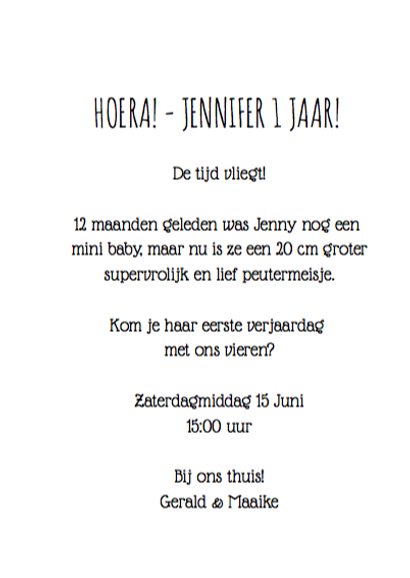 HOERA! - JENNIFER 1 JAAR!

De tijd vliegt!

12 maanden geleden was Jenny nog een mini baby, maar nu is ze een 20 cm groter supervrolijk en lief peutermeisje.

Kom je haar eerste verjaardag met ons vieren?

Zaterdagmiddag 15 Juni
15:00 uur

Bij ons thuis!
Gerald & Maaike